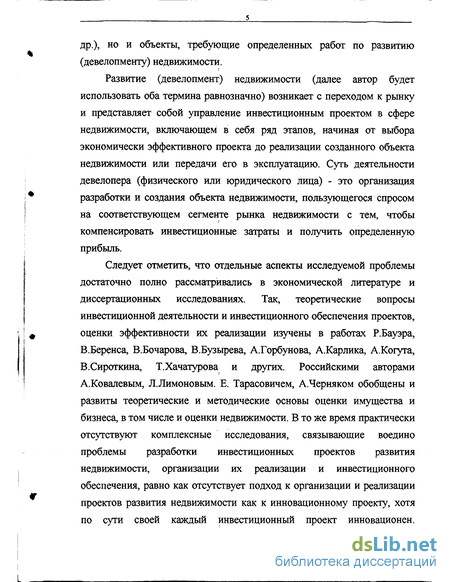 5

др.), но и объекты, требующие определенных работ по развитию (девелопменту) недвижимости.

Развитие (девелопмент) недвижимости (далее автор будет использовать оба термина равнозначно) возникает с переходом к рынку и представляет собой управление инвестиционным проектом в сфере недвижимости, включающем в себя ряд этапов, начиная от выбора экономически эффективного проекта до реализации созданного объекта недвижимости или передачи его в эксплуатацию. Суть деятельности девелопера (физического или юридического лица) - это организация разработки и создания объекта недвижимости, пользующегося спросом на соответствующем сегменте рынка недвижимости с тем, чтобы компенсировать инвестиционные затраты и получить определенную прибыль.

Следует отметить, что отдельные аспекты исследуемой проблемы достаточно полно рассматривались в экономической литературе и диссертационных исследованиях. Так, теоретические вопросы инвестиционной деятельности и инвестиционного обеспечения проектов, оценки эффективности их реализации изучены в работах Р.Бауэра, В.Беренса, В.Бочарова, В.Бузырева, А.Горбунова, А.Карлика, А.Когута, В.Сироткина, Т.Хачатурова и других. Российскими авторами А.Ковалевым, Л.Лимоновым. Е. Тарасовичем, А.Черняком обобщены и развиты теоретические и методические основы оценки имущества и бизнеса, в том числе и оценки недвижимости. В то же время практически отсутствуют комплексные исследования, связывающие воедино проблемы разработки инвестиционных проектов развития недвижимости, организации их реализации и инвестиционного обеспечения, равно как отсутствует подход к организации и реализации проектов развития недвижимости как к инновационному проекту, хотя по сути своей каждый инвестиционный проект инновационен.

dsLib.net
библиотека диссертаций